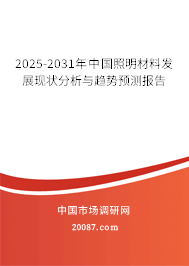 2025-2031年中国照明材料发展现状分析与趋势预测报告

中国市场调研网

20087.com